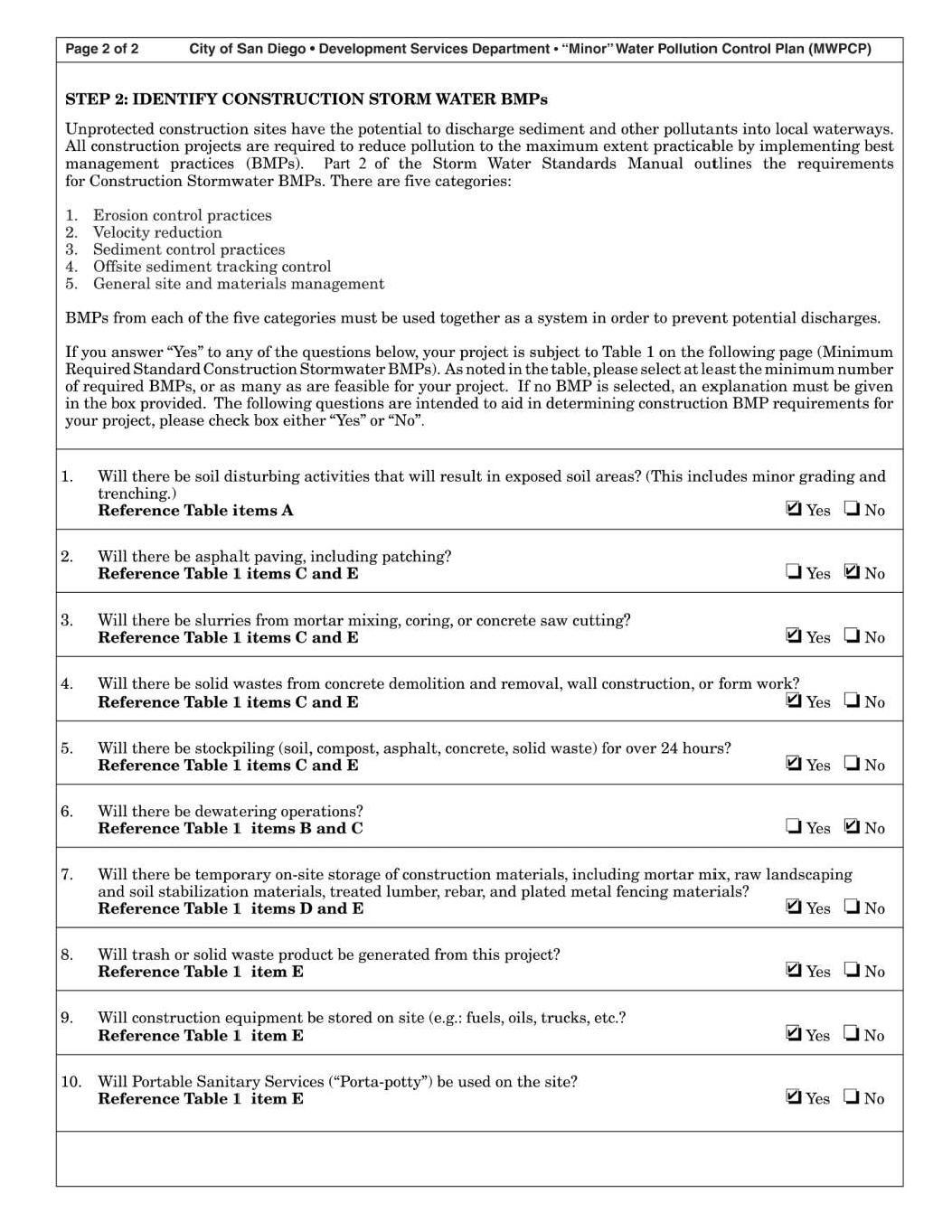 Page 2 of 2 City of San Diego • Development Services Department • "Minor" Water Pollution Control Plan (MWPCP)

STEP 2: IDENTIFY CONSTRUCTION STORM WATER BMPs

Unprotected construction sites have the potential to discharge sediment and other pollutants into local waterways. All construction projects are required to reduce pollution to the maximum extent practicable by implementing best management practices (BMPs). Part 2 of the Storm Water Standards Manual outlines the requirements for Construction Stormwater BMPs. There are five categories:

1. Erosion control practices
2. Velocity reduction
3. Sediment control practices
4. Offsite sediment tracking control
5. General site and materials management

BMPs from each of the five categories must be used together as a system in order to prevent potential discharges.

If you answer "Yes" to any of the questions below, your project is subject to Table 1 on the following page (Minimum Required Standard Construction Stormwater BMPs). As noted in the table, please select at least the minimum number of required BMPs, or as many as are feasible for your project. If no BMP is selected, an explanation must be given in the box provided. The following questions are intended to aid in determining construction BMP requirements for your project, please check box either "Yes" or "No".

1. Will there be soil disturbing activities that will result in exposed soil areas? (This includes minor grading and trenching.)
Reference Table items A ☑ Yes ☐ No

2. Will there be asphalt paving, including patching?
Reference Table 1 items C and E ☐ Yes ☑ No

3. Will there be slurries from mortar mixing, coring, or concrete saw cutting?
Reference Table 1 items C and E ☑ Yes ☐ No

4. Will there be solid wastes from concrete demolition and removal, wall construction, or form work?
Reference Table 1 items C and E ☑ Yes ☐ No

5. Will there be stockpiling (soil, compost, asphalt, concrete, solid waste) for over 24 hours?
Reference Table 1 items C and E ☑ Yes ☐ No

6. Will there be dewatering operations?
Reference Table 1 items B and C ☐ Yes ☑ No

7. Will there be temporary on-site storage of construction materials, including mortar mix, raw landscaping and soil stabilization materials, treated lumber, rebar, and plated metal fencing materials?
Reference Table 1 items D and E ☑ Yes ☐ No

8. Will trash or solid waste product be generated from this project?
Reference Table 1 item E ☑ Yes ☐ No

9. Will construction equipment be stored on site (e.g.: fuels, oils, trucks, etc.?
Reference Table 1 item E ☑ Yes ☐ No

10. Will Portable Sanitary Services ("Porta-potty") be used on the site?
Reference Table 1 item E ☑ Yes ☐ No